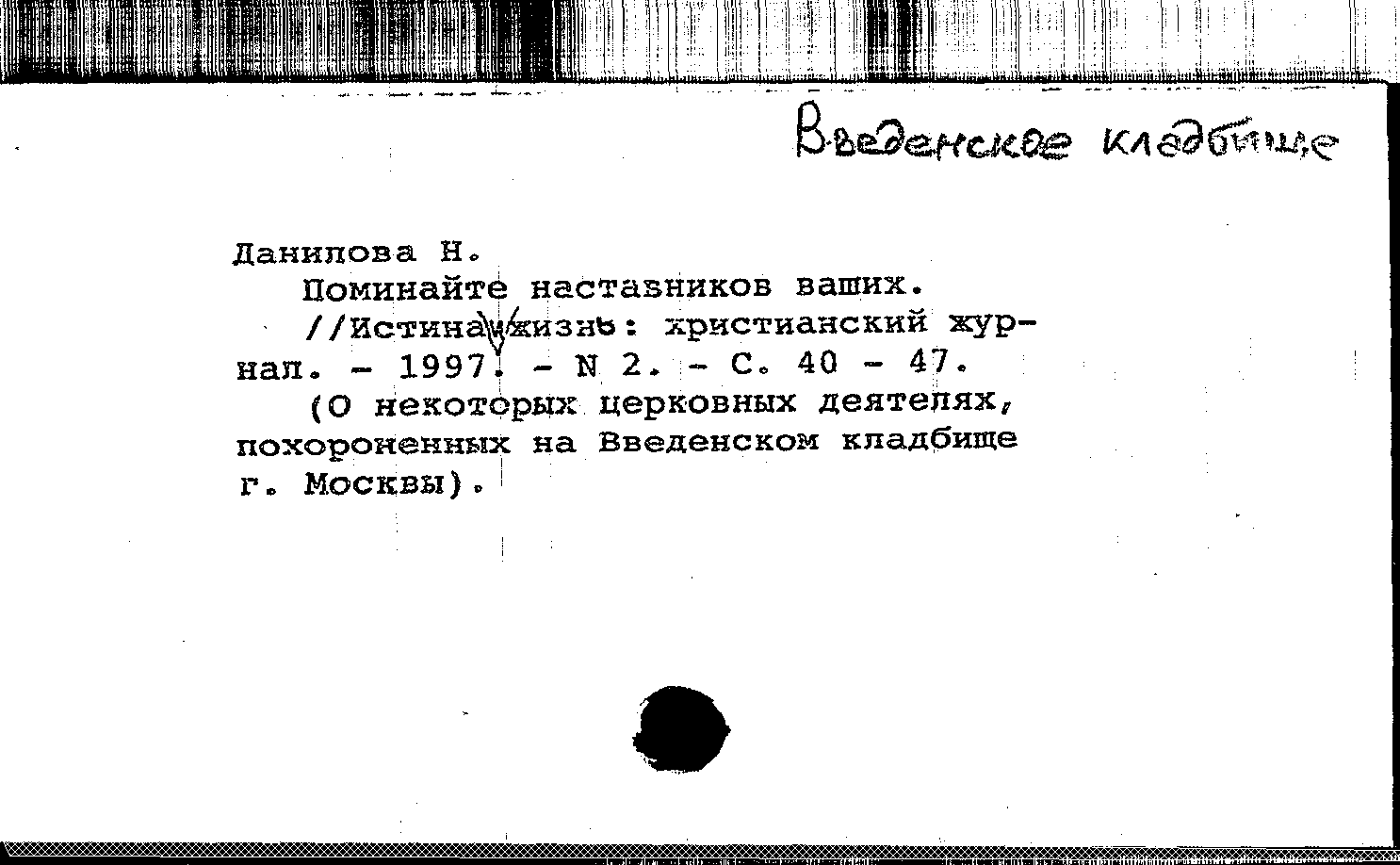 Введенское кладбище

Данилова Н.

Поминайте наставников ваших. //Истина и жизнь: христианский журнал. - 1997. - N 2. - С. 40 - 47.

(О некоторых церковных деятелях, похороненных на Введенском кладбище г. Москвы).